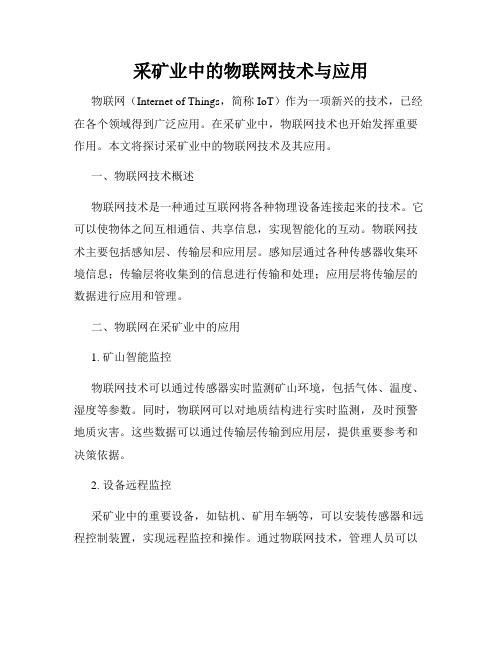 采矿业中的物联网技术与应用

物联网（Internet of Things，简称 IoT）作为一项新兴的技术，已经在各个领域得到广泛应用。在采矿业中，物联网技术也开始发挥重要作用。本文将探讨采矿业中的物联网技术及其应用。

一、物联网技术概述

物联网技术是一种通过互联网将各种物理设备连接起来的技术。它可以使物体之间互相通信、共享信息，实现智能化的互动。物联网技术主要包括感知层、传输层和应用层。感知层通过各种传感器收集环境信息；传输层将收集到的信息进行传输和处理；应用层将传输层的数据进行应用和管理。

二、物联网在采矿业中的应用

1. 矿山智能监控

物联网技术可以通过传感器实时监测矿山环境，包括气体、温度、湿度等参数。同时，物联网可以对地质结构进行实时监测，及时预警地质灾害。这些数据可以通过传输层传输到应用层，提供重要参考和决策依据。

2. 设备远程监控

采矿业中的重要设备，如钻机、矿用车辆等，可以安装传感器和远程控制装置，实现远程监控和操作。通过物联网技术，管理人员可以